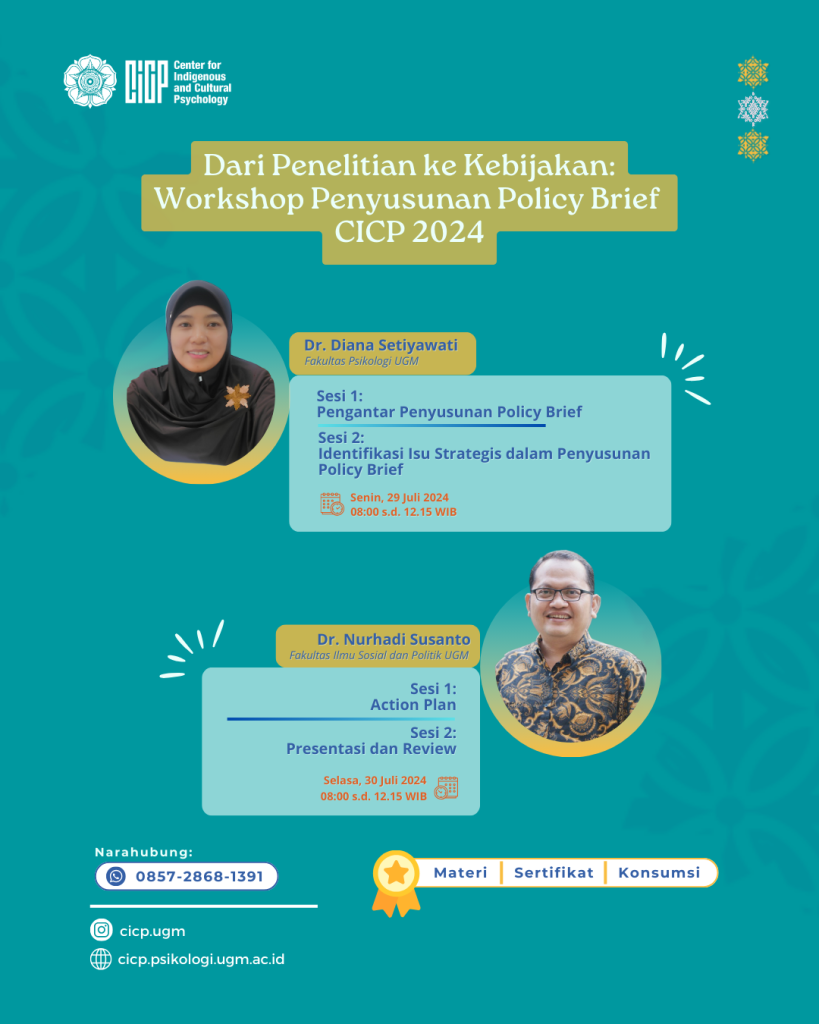 CICP Center for Indigenous and Cultural Psychology

Dari Penelitian ke Kebijakan: Workshop Penyusunan Policy Brief CICP 2024

Dr. Diana Setiyawati
Fakultas Psikologi UGM

Sesi 1:
Pengantar Penyusunan Policy Brief

Sesi 2:
Identifikasi Isu Strategis dalam Penyusunan Policy Brief

Senin, 29 Juli 2024
08:00 s.d. 12.15 WIB

Dr. Nurhadi Susanto
Fakultas Ilmu Sosial dan Politik UGM

Sesi 1:
Action Plan

Sesi 2:
Presentasi dan Review

Selasa, 30 Juli 2024
08:00 s.d. 12.15 WIB

Narahubung:
0857-2868-1391

Materi | Sertifikat | Konsumsi

cicp.ugm

cicp.psikologi.ugm.ac.id